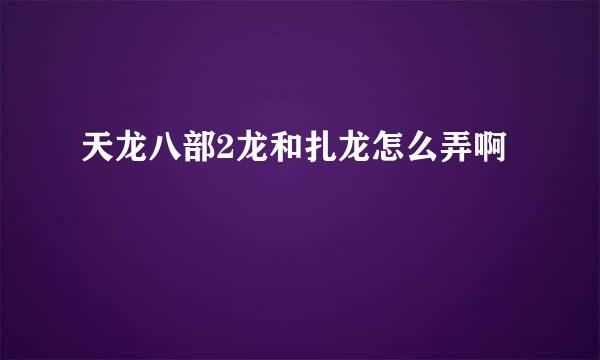 天龙八部2龙和扎龙怎么弄啊